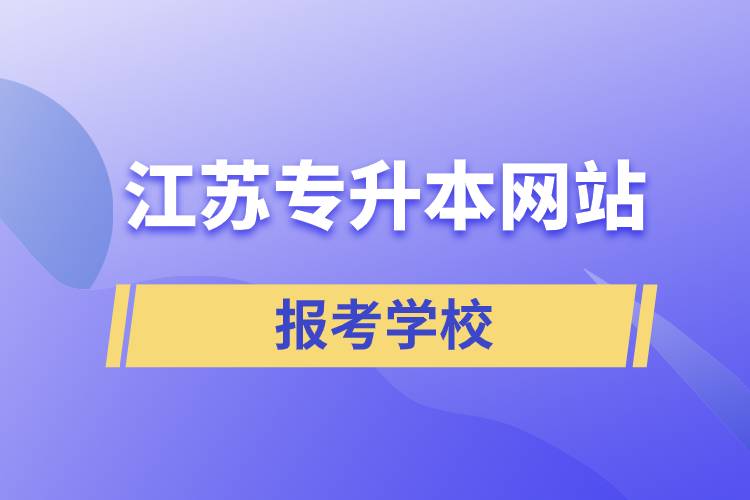 江苏专升本网站

报考学校